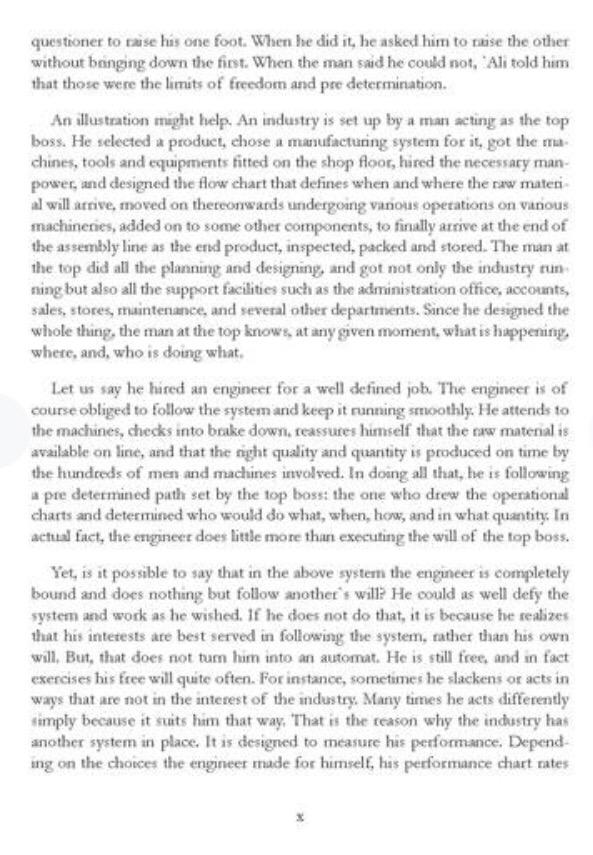 questioner to raise his one foot. When he did it, he asked him to raise the other without bringing down the first. When the man said he could not, `Ali told him that those were the limits of freedom and pre determination.

An illustration might help. An industry is set up by a man acting as the top boss. He selected a product, chose a manufacturing system for it, got the machines, tools and equipments fitted on the shop floor, hired the necessary manpower, and designed the flow chart that defines when and where the raw material will arrive, moved on thereonwards undergoing various operations on various machineries, added on to some other components, to finally arrive at the end of the assembly line as the end product, inspected, packed and stored. The man at the top did all the planning and designing, and got not only the industry running but also all the support facilities such as the administration office, accounts, sales, stores, maintenance, and several other departments. Since he designed the whole thing, the man at the top knows, at any given moment, what is happening, where, and, who is doing what.

Let us say he hired an engineer for a well defined job. The engineer is of course obliged to follow the system and keep it running smoothly. He attends to the machines, checks into brake down, reassures himself that the raw material is available on line, and that the right quality and quantity is produced on time by the hundreds of men and machines involved. In doing all that, he is following a pre determined path set by the top boss: the one who drew the operational charts and determined who would do what, when, how, and in what quantity. In actual fact, the engineer does little more than executing the will of the top boss.

Yet, is it possible to say that in the above system the engineer is completely bound and does nothing but follow another`s will? He could as well defy the system and work as he wished. If he does not do that, it is because he realizes that his interests are best served in following the system, rather than his own will. But, that does not turn him into an automat. He is still free, and in fact exercises his free will quite often. For instance, sometimes he slackens or acts in ways that are not in the interest of the industry. Many times he acts differently simply because it suits him that way. That is the reason why the industry has another system in place. It is designed to measure his performance. Depending on the choices the engineer made for himself, his performance chart rates

x